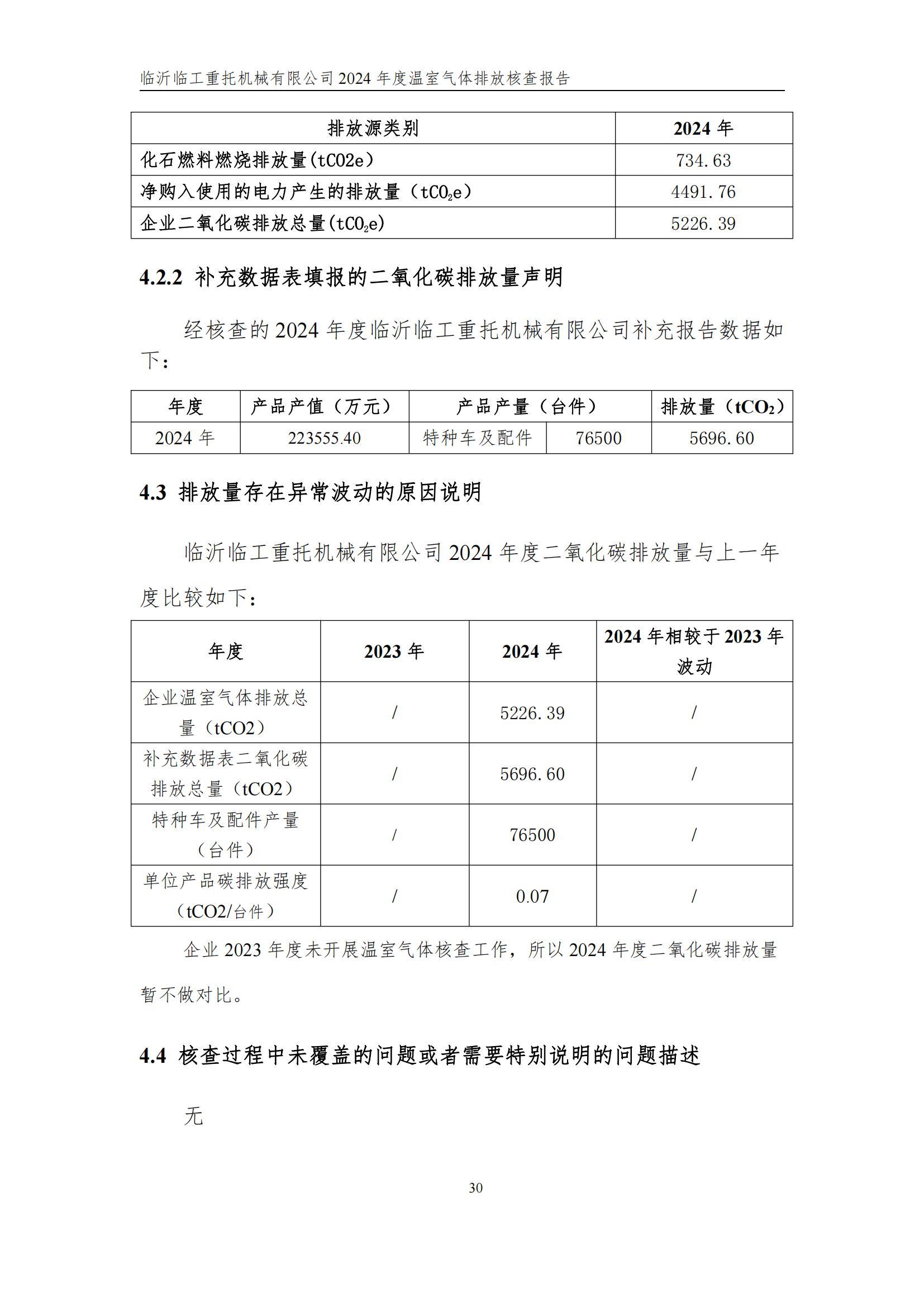 临沂临工重托机械有限公司 2024 年度温室气体排放核查报告

| 排放源类别 | 2024 年 |
|---|---|
| 化石燃料燃烧排放量(tCO2e) | 734.63 |
| 净购入使用的电力产生的排放量（$tCO_2e$） | 4491.76 |
| 企业二氧化碳排放总量($tCO_2e$) | 5226.39 |

4.2.2 补充数据表填报的二氧化碳排放量声明

经核查的 2024 年度临沂临工重托机械有限公司补充报告数据如下：

| 年度 | 产品产值（万元） | 产品产量（台件） | | 排放量（$tCO_2$） |
|---|---|---|---|---|
| 2024 年 | 223555.40 | 特种车及配件 | 76500 | 5696.60 |

4.3 排放量存在异常波动的原因说明

临沂临工重托机械有限公司 2024 年度二氧化碳排放量与上一年度比较如下：

| 年度 | 2023 年 | 2024 年 | 2024 年相较于 2023 年波动 |
|---|---|---|---|
| 企业温室气体排放总量（tCO2） | / | 5226.39 | / |
| 补充数据表二氧化碳排放总量（tCO2） | / | 5696.60 | / |
| 特种车及配件产量（台件） | / | 76500 | / |
| 单位产品碳排放强度（tCO2/台件） | / | 0.07 | / |

企业 2023 年度未开展温室气体核查工作，所以 2024 年度二氧化碳排放量暂不做对比。

4.4 核查过程中未覆盖的问题或者需要特别说明的问题描述

无

30